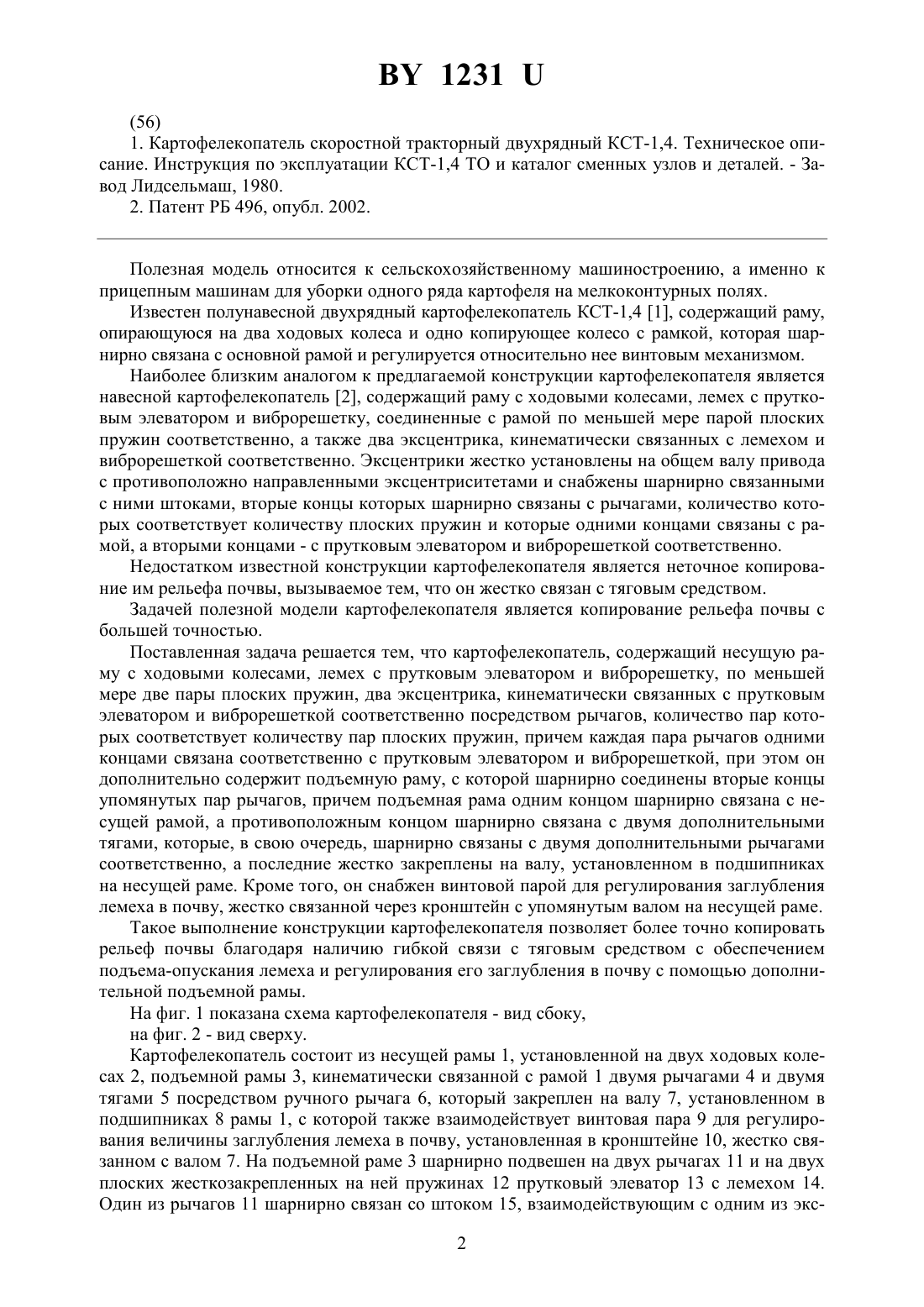 BY 1231 U

(56)
1. Картофелекопатель скоростной тракторный двухрядный КСТ-1,4. Техническое описание. Инструкция по эксплуатации КСТ-1,4 ТО и каталог сменных узлов и деталей. - Завод Лидсельмаш, 1980.
2. Патент РБ 496, опубл. 2002.

Полезная модель относится к сельскохозяйственному машиностроению, а именно к прицепным машинам для уборки одного ряда картофеля на мелкоконтурных полях.

Известен полунавесной двухрядный картофелекопатель КСТ-1,4 [1], содержащий раму, опирающуюся на два ходовых колеса и одно копирующее колесо с рамкой, которая шарнирно связана с основной рамой и регулируется относительно нее винтовым механизмом.

Наиболее близким аналогом к предлагаемой конструкции картофелекопателя является навесной картофелекопатель [2], содержащий раму с ходовыми колесами, лемех с прутковым элеватором и виброрешетку, соединенные с рамой по меньшей мере парой плоских пружин соответственно, а также два эксцентрика, кинематически связанных с лемехом и виброрешеткой соответственно. Эксцентрики жестко установлены на общем валу привода с противоположно направленными эксцентриситетами и снабжены шарнирно связанными с ними штоками, вторые концы которых шарнирно связаны с рычагами, количество которых соответствует количеству плоских пружин и которые одними концами связаны с рамой, а вторыми концами - с прутковым элеватором и виброрешеткой соответственно.

Недостатком известной конструкции картофелекопателя является неточное копирование им рельефа почвы, вызываемое тем, что он жестко связан с тяговым средством.

Задачей полезной модели картофелекопателя является копирование рельефа почвы с большей точностью.

Поставленная задача решается тем, что картофелекопатель, содержащий несущую раму с ходовыми колесами, лемех с прутковым элеватором и виброрешетку, по меньшей мере две пары плоских пружин, два эксцентрика, кинематически связанных с прутковым элеватором и виброрешеткой соответственно посредством рычагов, количество пар которых соответствует количеству пар плоских пружин, причем каждая пара рычагов одними концами связана соответственно с прутковым элеватором и виброрешеткой, при этом он дополнительно содержит подъемную раму, с которой шарнирно соединены вторые концы упомянутых пар рычагов, причем подъемная рама одним концом шарнирно связана с несущей рамой, а противоположным концом шарнирно связана с двумя дополнительными тягами, которые, в свою очередь, шарнирно связаны с двумя дополнительными рычагами соответственно, а последние жестко закреплены на валу, установленном в подшипниках на несущей раме. Кроме того, он снабжен винтовой парой для регулирования заглубления лемеха в почву, жестко связанной через кронштейн с упомянутым валом на несущей раме.

Такое выполнение конструкции картофелекопателя позволяет более точно копировать рельеф почвы благодаря наличию гибкой связи с тяговым средством с обеспечением подъема-опускания лемеха и регулирования его заглубления в почву с помощью дополнительной подъемной рамы.

На фиг. 1 показана схема картофелекопателя - вид сбоку,

на фиг. 2 - вид сверху.

Картофелекопатель состоит из несущей рамы 1, установленной на двух ходовых колесах 2, подъемной рамы 3, кинематически связанной с рамой 1 двумя рычагами 4 и двумя тягами 5 посредством ручного рычага 6, который закреплен на валу 7, установленном в подшипниках 8 рамы 1, с которой также взаимодействует винтовая пара 9 для регулирования величины заглубления лемеха в почву, установленная в кронштейне 10, жестко связанном с валом 7. На подъемной раме 3 шарнирно подвешен на двух рычагах 11 и на двух плоских жесткозакрепленных на ней пружинах 12 прутковый элеватор 13 с лемехом 14. Один из рычагов 11 шарнирно связан со штоком 15, взаимодействующим с одним из экс-

2